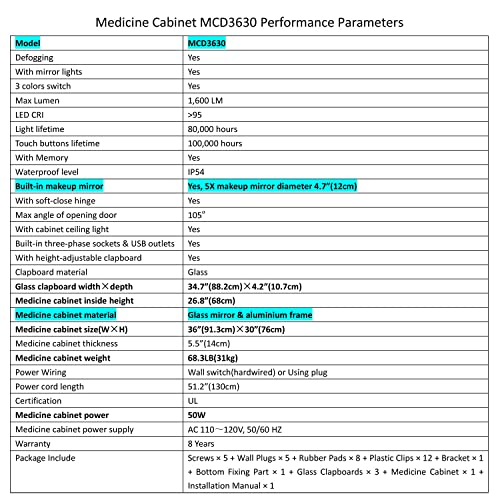 Medicine Cabinet MCD3630 Performance Parameters

| Model | MCD3630 |
|---|---|
| Defogging | Yes |
| With mirror lights | Yes |
| 3 colors switch | Yes |
| Max Lumen | 1,600 LM |
| LED CRI | >95 |
| Light lifetime | 80,000 hours |
| Touch buttons lifetime | 100,000 hours |
| With Memory | Yes |
| Waterproof level | IP54 |
| Built-in makeup mirror | Yes, 5X makeup mirror diameter 4.7"(12cm) |
| With soft-close hinge | Yes |
| Max angle of opening door | 105° |
| With cabinet ceiling light | Yes |
| Built-in three-phase sockets & USB outlets | Yes |
| With height-adjustable clapboard | Yes |
| Clapboard material | Glass |
| Glass clapboard width×depth | 34.7"(88.2cm)×4.2"(10.7cm) |
| Medicine cabinet inside height | 26.8"(68cm) |
| Medicine cabinet material | Glass mirror & aluminium frame |
| Medicine cabinet size(W×H) | 36"(91.3cm)×30"(76cm) |
| Medicine cabinet thickness | 5.5"(14cm) |
| Medicine cabinet weight | 68.3LB(31kg) |
| Power Wiring | Wall switch(hardwired) or Using plug |
| Power cord length | 51.2"(130cm) |
| Certification | UL |
| Medicine cabinet power | 50W |
| Medicine cabinet power supply | AC 110～120V, 50/60 HZ |
| Warranty | 8 Years |
| Package Include | Screws × 5 + Wall Plugs × 5 + Rubber Pads × 8 + Plastic Clips × 12 + Bracket × 1 + Bottom Fixing Part × 1 + Glass Clapboards × 3 + Medicine Cabinet × 1 + Installation Manual × 1 |